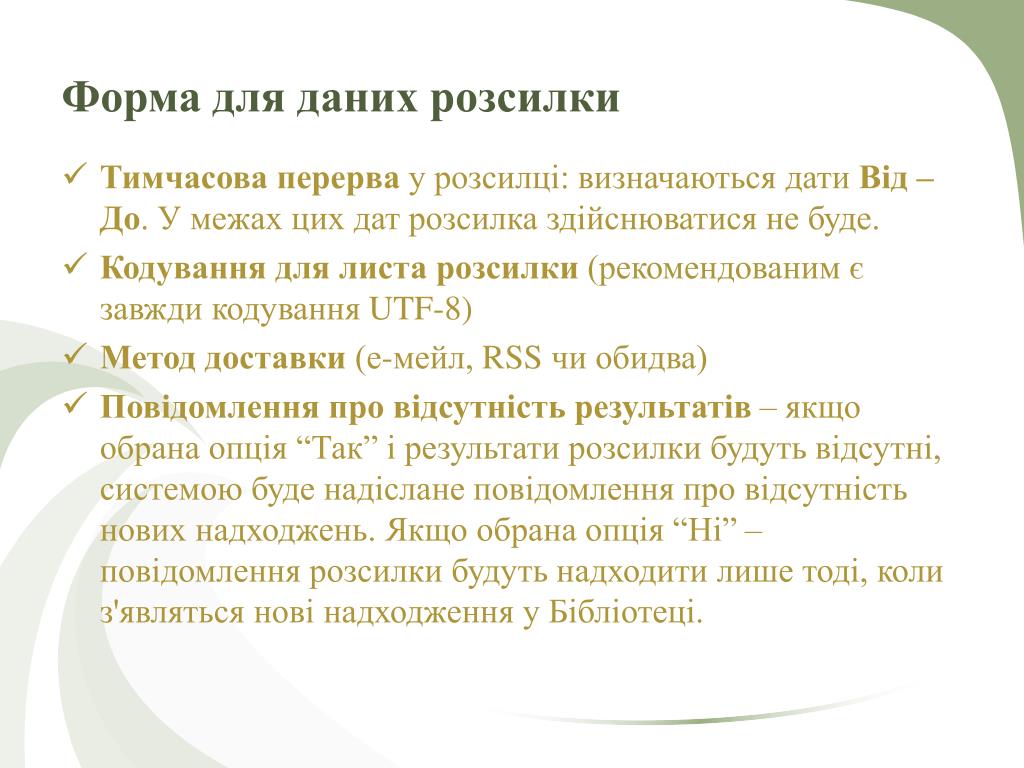 Форма для даних розсилки

✓ Тимчасова перерва у розсилці: визначаються дати Від – До. У межах цих дат розсилка здійснюватися не буде.

✓ Кодування для листа розсилки (рекомендованим є завжди кодування UTF-8)

✓ Метод доставки (е-мейл, RSS чи обидва)

✓ Повідомлення про відсутність результатів – якщо обрана опція “Так” і результати розсилки будуть відсутні, системою буде надіслане повідомлення про відсутність нових надходжень. Якщо обрана опція “Ні” – повідомлення розсилки будуть надходити лише тоді, коли з'являться нові надходження у Бібліотеці.